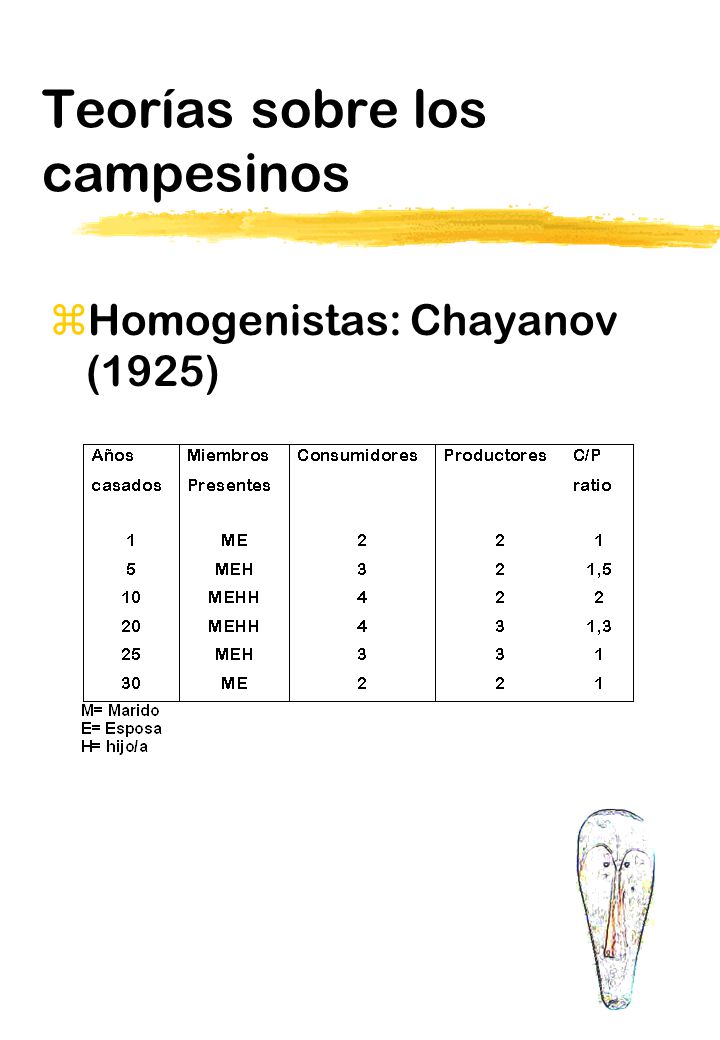 Teorías sobre los campesinos

Homogenistas: Chayanov (1925)

| Años casados | Miembros Presentes | Consumidores | Productores | C/P ratio |
|---|---|---|---|---|
| 1 | ME | 2 | 2 | 1 |
| 5 | MEH | 3 | 2 | 1,5 |
| 10 | MEHH | 4 | 2 | 2 |
| 20 | MEHH | 4 | 3 | 1,3 |
| 25 | MEH | 3 | 3 | 1 |
| 30 | ME | 2 | 2 | 1 |

M= Marido
E= Esposa
H= hijo/a